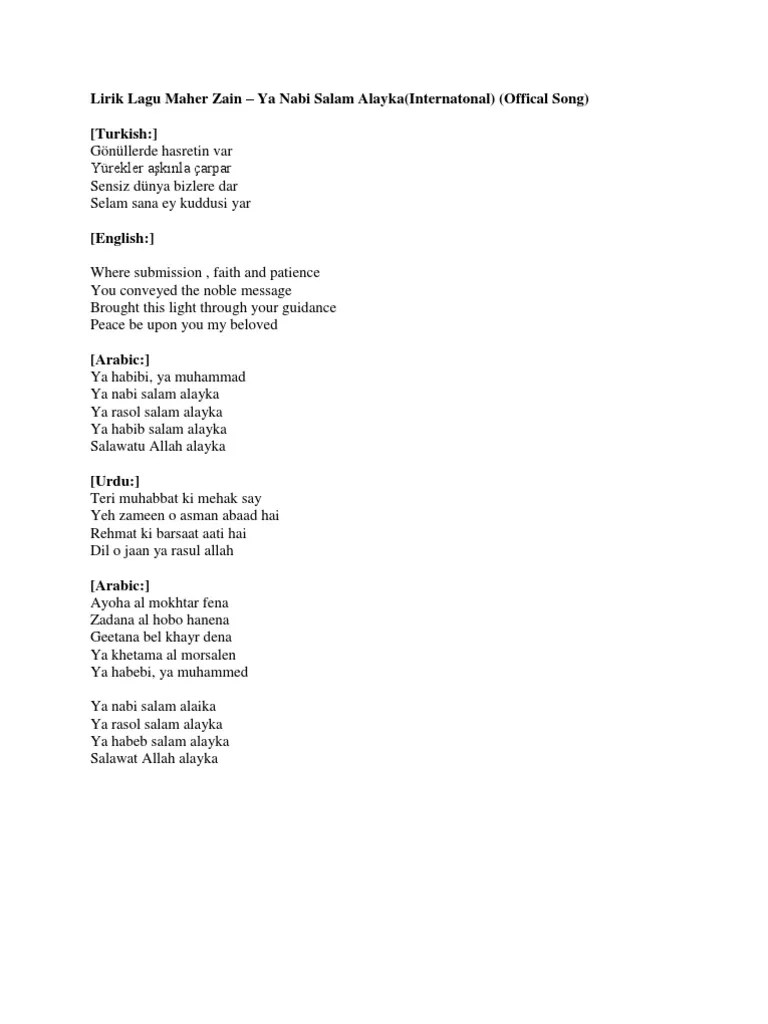 Lirik Lagu Maher Zain – Ya Nabi Salam Alayka(Internatonal) (Offical Song)

[Turkish:]
Gönüllerde hasretin var
Yürekler aşkınla çarpar
Sensiz dünya bizlere dar
Selam sana ey kuddusi yar

[English:]

Where submission , faith and patience
You conveyed the noble message
Brought this light through your guidance
Peace be upon you my beloved

[Arabic:]
Ya habibi, ya muhammad
Ya nabi salam alayka
Ya rasol salam alayka
Ya habib salam alayka
Salawatu Allah alayka

[Urdu:]
Teri muhabbat ki mehak say
Yeh zameen o asman abaad hai
Rehmat ki barsaat aati hai
Dil o jaan ya rasul allah

[Arabic:]
Ayoha al mokhtar fena
Zadana al hobo hanena
Geetana bel khayr dena
Ya khetama al morsalen
Ya habebi, ya muhammed

Ya nabi salam alaika
Ya rasol salam alayka
Ya habeb salam alayka
Salawat Allah alayka